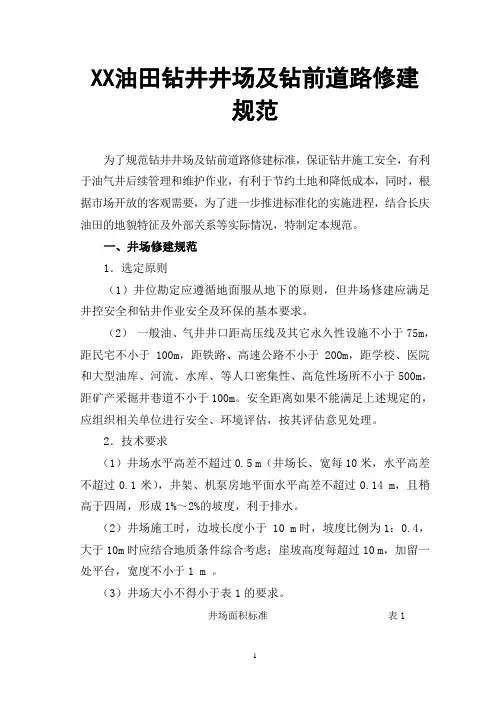 XX油田钻井井场及钻前道路修建规范

为了规范钻井井场及钻前道路修建标准，保证钻井施工安全，有利于油气井后续管理和维护作业，有利于节约土地和降低成本，同时，根据市场开放的客观需要，为了进一步推进标准化的实施进程，结合长庆油田的地貌特征及外部关系等实际情况，特制定本规范。

一、井场修建规范

1．选定原则

（1）井位勘定应遵循地面服从地下的原则，但井场修建应满足井控安全和钻井作业安全及环保的基本要求。

（2） 一般油、气井井口距高压线及其它永久性设施不小于 75m，距民宅不小于 100m，距铁路、高速公路不小于 200m，距学校、医院和大型油库、河流、水库、等人口密集性、高危性场所不小于 500m，距矿产采掘井巷道不小于 100m。安全距离如果不能满足上述规定的，应组织相关单位进行安全、环境评估，按其评估意见处理。

2．技术要求

（1）井场水平高差不超过 0.5 m（井场长、宽每 10 米，水平高差不超过 0.1 米），井架、机泵房地平面水平高差不超过 0.14 m，且稍高于四周，形成 1%～2%的坡度，利于排水。

（2）井场施工时，边坡长度小于 10 m 时，坡度比例为 1：0.4，大于 10m 时应结合地质条件综合考虑；崖坡高度每超过 10 m，加留一处平台，宽度不小于 1 m 。

（3）井场大小不得小于表 1 的要求。

井场面积标准 表 1

1